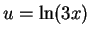 $u = \ln(3x)$